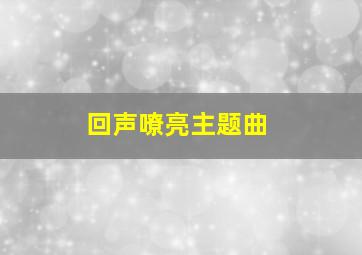 回声嘹亮主题曲